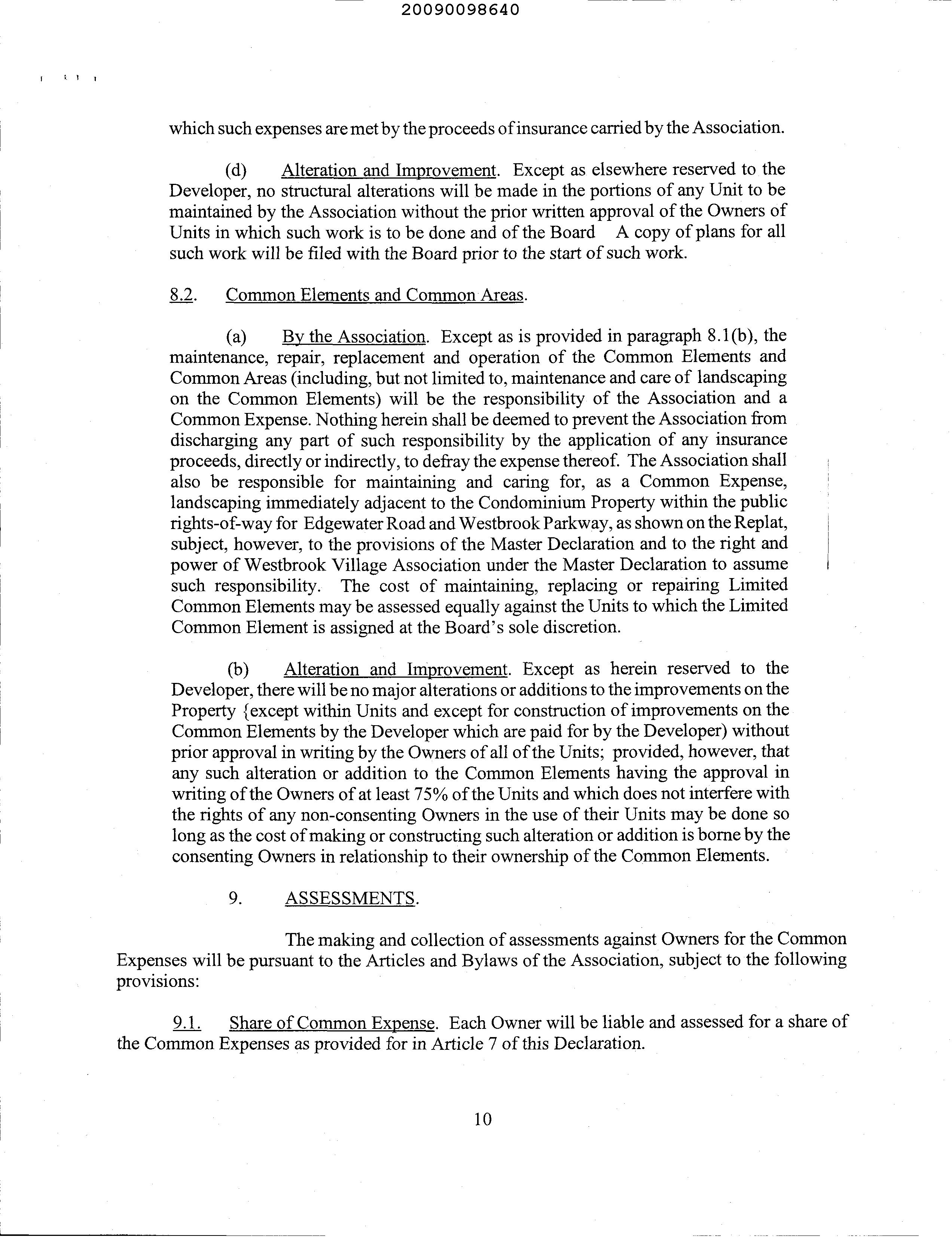 20090098640

which such expenses are met by the proceeds of insurance carried by the Association.

(d) Alteration and Improvement. Except as elsewhere reserved to the Developer, no structural alterations will be made in the portions of any Unit to be maintained by the Association without the prior written approval of the Owners of Units in which such work is to be done and of the Board A copy of plans for all such work will be filed with the Board prior to the start of such work.

8.2. Common Elements and Common Areas.

(a) By the Association. Except as is provided in paragraph 8.1(b), the maintenance, repair, replacement and operation of the Common Elements and Common Areas (including, but not limited to, maintenance and care of landscaping on the Common Elements) will be the responsibility of the Association and a Common Expense. Nothing herein shall be deemed to prevent the Association from discharging any part of such responsibility by the application of any insurance proceeds, directly or indirectly, to defray the expense thereof. The Association shall also be responsible for maintaining and caring for, as a Common Expense, landscaping immediately adjacent to the Condominium Property within the public rights-of-way for Edgewater Road and Westbrook Parkway, as shown on the Replat, subject, however, to the provisions of the Master Declaration and to the right and power of Westbrook Village Association under the Master Declaration to assume such responsibility. The cost of maintaining, replacing or repairing Limited Common Elements may be assessed equally against the Units to which the Limited Common Element is assigned at the Board's sole discretion.

(b) Alteration and Improvement. Except as herein reserved to the Developer, there will be no major alterations or additions to the improvements on the Property {except within Units and except for construction of improvements on the Common Elements by the Developer which are paid for by the Developer) without prior approval in writing by the Owners of all of the Units; provided, however, that any such alteration or addition to the Common Elements having the approval in writing of the Owners of at least 75% of the Units and which does not interfere with the rights of any non-consenting Owners in the use of their Units may be done so long as the cost of making or constructing such alteration or addition is borne by the consenting Owners in relationship to their ownership of the Common Elements.

9. ASSESSMENTS.

The making and collection of assessments against Owners for the Common Expenses will be pursuant to the Articles and Bylaws of the Association, subject to the following provisions:

9.1. Share of Common Expense. Each Owner will be liable and assessed for a share of the Common Expenses as provided for in Article 7 of this Declaration.

10